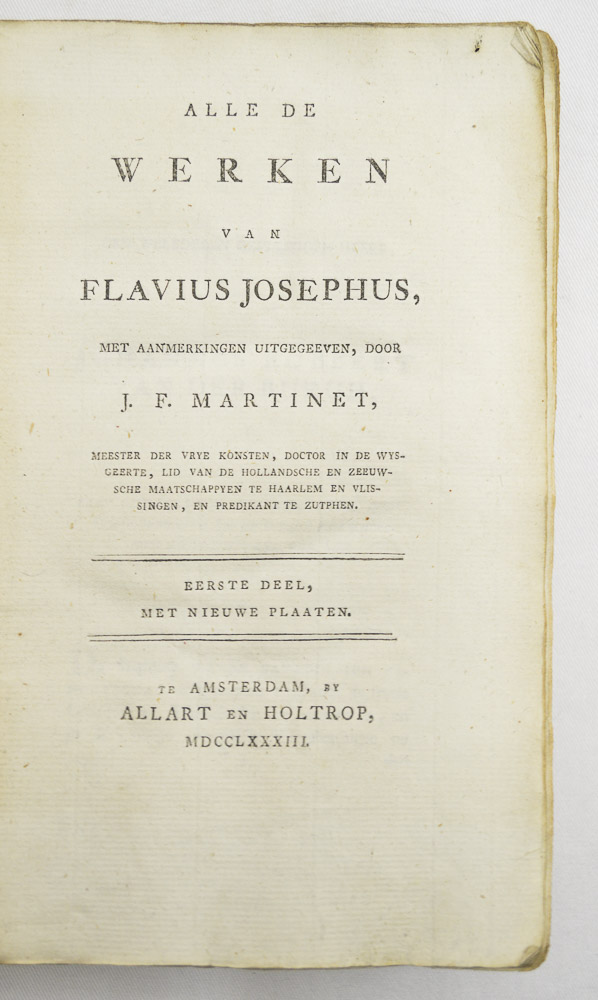 ALLE DE

WERKEN

VAN

FLAVIUS JOSEPHUS,

MET AANMERKINGEN UITGEGEEVEN, DOOR

J. F. MARTINET,

MEESTER DER VRYE KONSTEN, DOCTOR IN DE WYSGEERTE, LID VAN DE HOLLANDSCHE EN ZEEUWSCHE MAATSCHAPPYEN TE HAARLEM EN VLISSINGEN, EN PREDIKANT TE ZUTPHEN.

EERSTE DEEL,
MET NIEUWE PLAATEN.

TE AMSTERDAM, BY
ALLART EN HOLTROP,
MDCCLXXXIII.